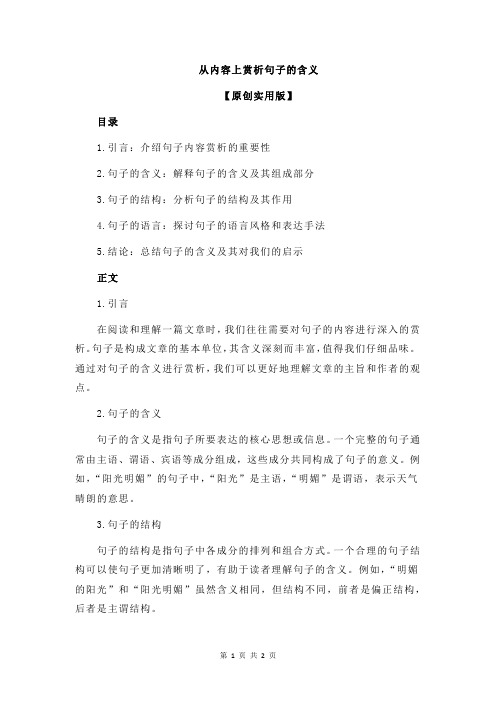 从内容上赏析句子的含义

【原创实用版】

目录

1.引言：介绍句子内容赏析的重要性

2.句子的含义：解释句子的含义及其组成部分

3.句子的结构：分析句子的结构及其作用

4.句子的语言：探讨句子的语言风格和表达手法

5.结论：总结句子的含义及其对我们的启示

正文

1.引言

在阅读和理解一篇文章时，我们往往需要对句子的内容进行深入的赏析。句子是构成文章的基本单位，其含义深刻而丰富，值得我们仔细品味。通过对句子的含义进行赏析，我们可以更好地理解文章的主旨和作者的观点。

2.句子的含义

句子的含义是指句子所要表达的核心思想或信息。一个完整的句子通常由主语、谓语、宾语等成分组成，这些成分共同构成了句子的意义。例如，“阳光明媚”的句子中，“阳光”是主语，“明媚”是谓语，表示天气晴朗的意思。

3.句子的结构

句子的结构是指句子中各成分的排列和组合方式。一个合理的句子结构可以使句子更加清晰明了，有助于读者理解句子的含义。例如，“明媚的阳光”和“阳光明媚”虽然含义相同，但结构不同，前者是偏正结构，后者是主谓结构。

第 1 页 共 2 页